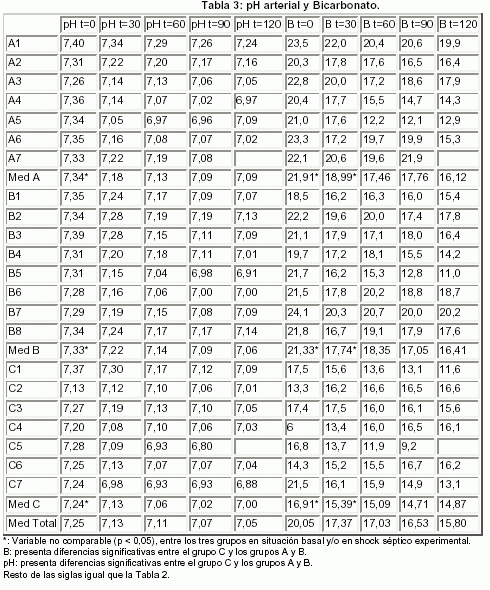 Tabla 3: pH arterial y Bicarbonato.

|  | pH t=0 | pH t=30 | pH t=60 | pH t=90 | pH t=120 | B t=0 | B t=30 | B t=60 | B t=90 | B t=120 |
|---|---|---|---|---|---|---|---|---|---|---|
| A1 | 7,40 | 7,34 | 7,29 | 7,26 | 7,24 | 23,5 | 22,0 | 20,4 | 20,6 | 19,9 |
| A2 | 7,31 | 7,22 | 7,20 | 7,17 | 7,16 | 20,3 | 17,8 | 17,6 | 16,5 | 16,4 |
| A3 | 7,26 | 7,14 | 7,13 | 7,06 | 7,05 | 22,8 | 20,0 | 17,2 | 18,6 | 17,9 |
| A4 | 7,36 | 7,14 | 7,07 | 7,02 | 6,97 | 20,4 | 17,7 | 15,5 | 14,7 | 14,3 |
| A5 | 7,34 | 7,05 | 6,97 | 6,96 | 7,09 | 21,0 | 17,6 | 12,2 | 12,1 | 12,9 |
| A6 | 7,35 | 7,16 | 7,08 | 7,07 | 7,02 | 23,3 | 17,2 | 19,7 | 19,9 | 15,3 |
| A7 | 7,33 | 7,22 | 7,19 | 7,08 |  | 22,1 | 20,6 | 19,6 | 21,9 |  |
| Med A | 7,34* | 7,18 | 7,13 | 7,09 | 7,09 | 21,91* | 18,99* | 17,46 | 17,76 | 16,12 |
| B1 | 7,35 | 7,24 | 7,17 | 7,09 | 7,07 | 18,5 | 16,2 | 16,3 | 16,0 | 15,4 |
| B2 | 7,34 | 7,28 | 7,19 | 7,19 | 7,13 | 22,2 | 19,6 | 20,0 | 17,4 | 17,8 |
| B3 | 7,39 | 7,28 | 7,15 | 7,11 | 7,09 | 21,1 | 17,9 | 17,1 | 18,0 | 16,4 |
| B4 | 7,31 | 7,20 | 7,18 | 7,11 | 7,01 | 19,7 | 17,2 | 18,1 | 15,5 | 14,2 |
| B5 | 7,31 | 7,15 | 7,04 | 6,98 | 6,91 | 21,7 | 16,2 | 15,3 | 12,8 | 11,0 |
| B6 | 7,28 | 7,16 | 7,06 | 7,00 | 7,00 | 21,5 | 17,8 | 20,2 | 18,8 | 18,7 |
| B7 | 7,29 | 7,19 | 7,15 | 7,08 | 7,09 | 24,1 | 20,3 | 20,7 | 20,0 | 20,2 |
| B8 | 7,34 | 7,24 | 7,17 | 7,17 | 7,14 | 21,8 | 16,7 | 19,1 | 17,9 | 17,6 |
| Med B | 7,33* | 7,22 | 7,14 | 7,09 | 7,06 | 21,33* | 17,74* | 18,35 | 17,05 | 16,41 |
| C1 | 7,37 | 7,30 | 7,17 | 7,12 | 7,09 | 17,5 | 15,6 | 13,6 | 13,1 | 11,6 |
| C2 | 7,13 | 7,12 | 7,10 | 7,06 | 7,01 | 13,3 | 16,2 | 16,6 | 16,5 | 16,6 |
| C3 | 7,27 | 7,19 | 7,13 | 7,10 | 7,05 | 17,4 | 17,5 | 16,0 | 16,1 | 15,6 |
| C4 | 7,20 | 7,08 | 7,10 | 7,06 | 7,03 | 6 | 13,4 | 16,0 | 16,5 | 16,1 |
| C5 | 7,28 | 7,09 | 6,93 | 6,80 |  | 16,8 | 13,7 | 11,9 | 9,2 |  |
| C6 | 7,25 | 7,13 | 7,07 | 7,07 | 7,04 | 14,3 | 15,2 | 15,5 | 16,7 | 16,2 |
| C7 | 7,24 | 6,98 | 6,93 | 6,93 | 6,88 | 21,5 | 16,1 | 15,9 | 14,9 | 13,1 |
| Med C | 7,24* | 7,13 | 7,06 | 7,02 | 7,00 | 16,91* | 15,39* | 15,09 | 14,71 | 14,87 |
| Med Total | 7,25 | 7,13 | 7,11 | 7,07 | 7,05 | 20,05 | 17,37 | 17,03 | 16,53 | 15,80 |

*: Variable no comparable (p < 0,05), entre los tres grupos en situación basal y/o en shock séptico experimental.
B: presenta diferencias significativas entre el grupo C y los grupos A y B.
pH: presenta diferencias significativas entre el grupo C y los grupos A y B.
Resto de las siglas igual que la Tabla 2.